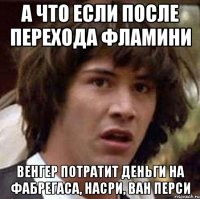 А ЧТО ЕСЛИ ПОСЛЕ ПЕРЕХОДА ФЛАМИНИ

ВЕНГЕР ПОТРАТИТ ДЕНЬГИ НА ФАБРЕГАСА, НАСРИ, ВАН ПЕРСИ

risovach.ru